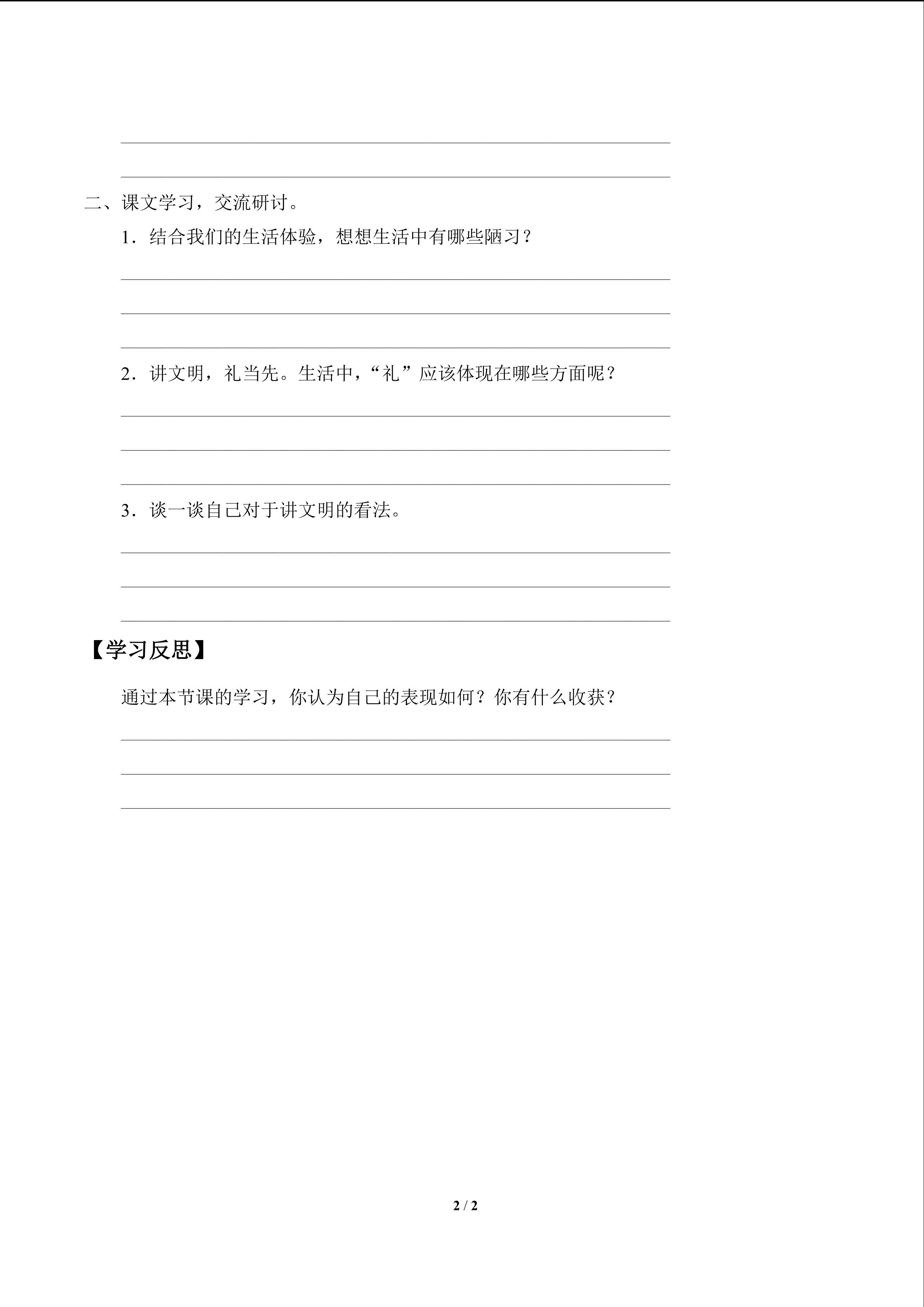 ____
____

二、课文学习，交流研讨。

1.结合我们的生活体验，想想生活中有哪些陋习？

____
____
____

2.讲文明，礼当先。生活中，“礼”应该体现在哪些方面呢？

____
____
____

3.谈一谈自己对于讲文明的看法。

____
____
____

【学习反思】

通过本节课的学习，你认为自己的表现如何？你有什么收获？

____
____
____

2 / 2